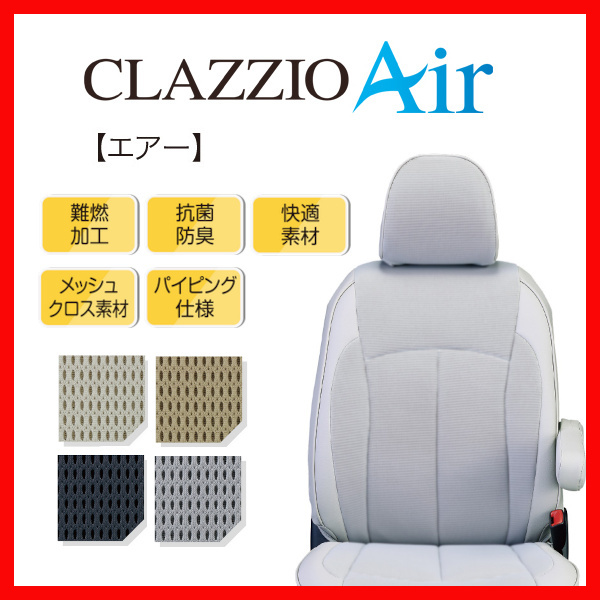 CLAZZIO Air

【エアー】

難燃
加工

抗菌
防臭

快適
素材

メッシュ
クロス素材

パイピング
仕様